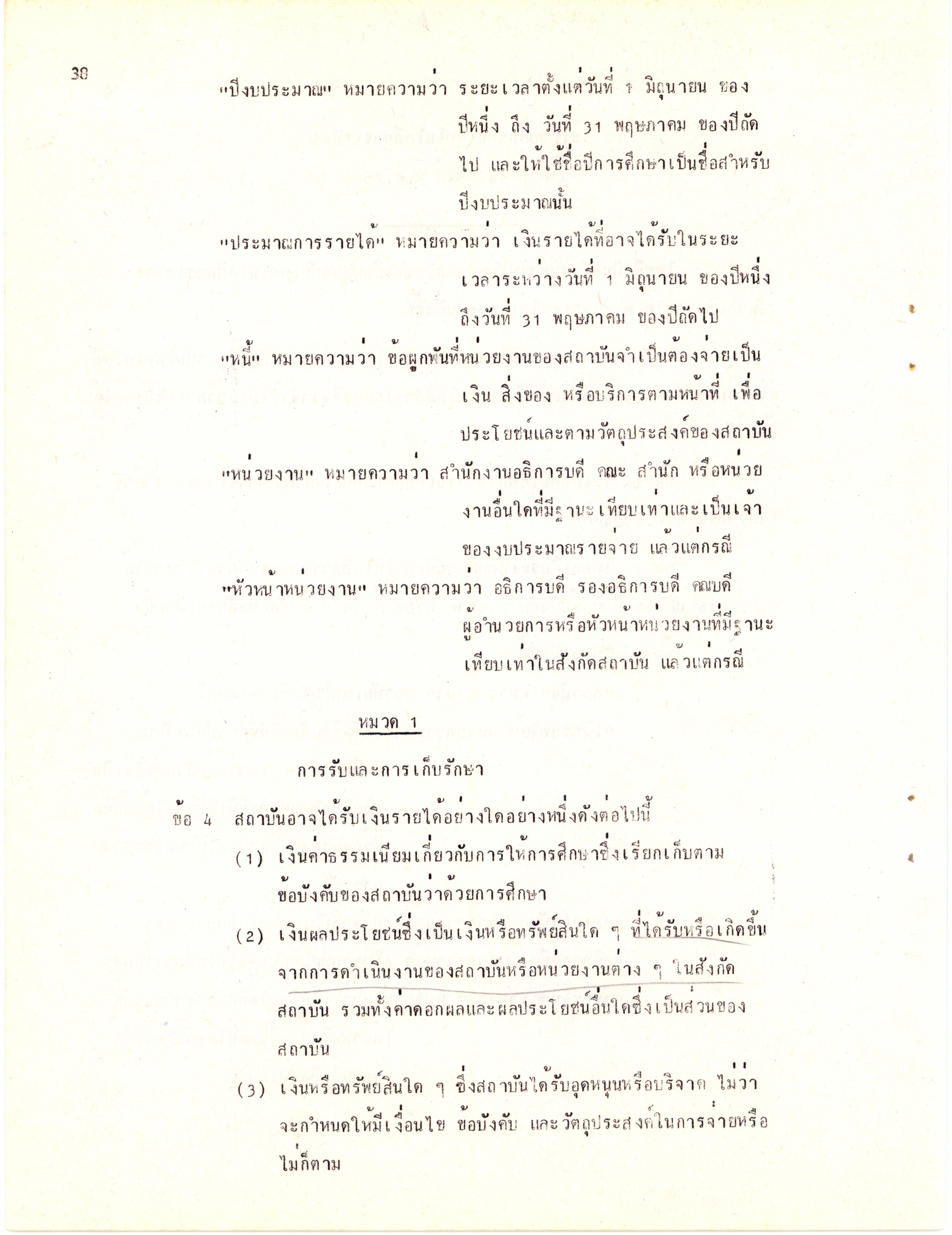 38

"ปีงบประมาณ" หมายความว่า ระยะเวลาตั้งแต่วันที่ 1 มิถุนายน ของปีหนึ่ง ถึง วันที่ 31 พฤษภาคม ของปีถัดไป และให้ใช้ชื่อปีการศึกษาเป็นชื่อสำหรับปีงบประมาณนั้น

"ประมาณการรายได้" หมายความว่า เงินรายได้ที่อาจได้รับในระยะเวลาระหว่างวันที่ 1 มิถุนายน ของปีหนึ่ง ถึงวันที่ 31 พฤษภาคม ของปีถัดไป

"หนี้" หมายความว่า ข้อผูกพันที่หน่วยงานของสถาบันจำเป็นต้องจ่ายเป็นเงิน สิ่งของ หรือบริการตามหน้าที่ เพื่อประโยชน์และตามวัตถุประสงค์ของสถาบัน

"หน่วยงาน" หมายความว่า สำนักงานอธิการบดี คณะ สำนัก หรือหน่วยงานอื่นใดที่มีฐานะเทียบเท่าและเป็นเจ้าของงบประมาณรายจ่าย แล้วแต่กรณี

"หัวหน้าหน่วยงาน" หมายความว่า อธิการบดี รองอธิการบดี คณบดี ผู้อำนวยการหรือหัวหน้าหน่วยงานที่มีฐานะเทียบเท่าในสังกัดสถาบัน แล้วแต่กรณี

หมวด 1

การรับและการเก็บรักษา

ข้อ 4 สถาบันอาจได้รับเงินรายได้อย่างใดอย่างหนึ่งดังต่อไปนี้

(1) เงินค่าธรรมเนียมเกี่ยวกับการให้การศึกษาซึ่งเรียกเก็บตามข้อบังคับของสถาบันว่าด้วยการศึกษา

(2) เงินผลประโยชน์ซึ่งเป็นเงินหรือทรัพย์สินใด ๆ ที่ได้รับหรือเกิดขึ้นจากการดำเนินงานของสถาบันหรือหน่วยงานต่าง ๆ ในสังกัดสถาบัน รวมทั้งค่าดอกผลและผลประโยชน์อื่นใดซึ่งเป็นส่วนของสถาบัน

(3) เงินหรือทรัพย์สินใด ๆ ซึ่งสถาบันได้รับอุดหนุนหรือบริจาค ไม่ว่าจะกำหนดให้มีเงื่อนไข ข้อบังคับ และวัตถุประสงค์ในการจ่ายหรือไม่ก็ตาม